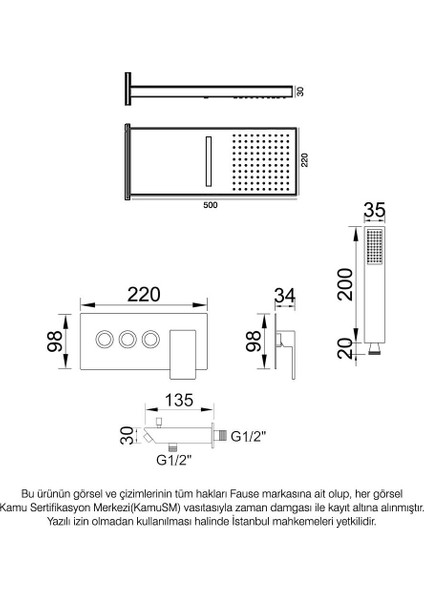 30

220

500

35

200

20

220

98

34

98

135

30

G1/2"

G1/2"

Bu ürünün görsel ve çizimlerinin tüm hakları Fause markasına ait olup, her görsel Kamu Sertifikasyon Merkezi(KamuSM) vasıtasıyla zaman damgası ile kayıt altına alınmıştır. Yazılı izin olmadan kullanılması halinde İstanbul mahkemeleri yetkilidir.